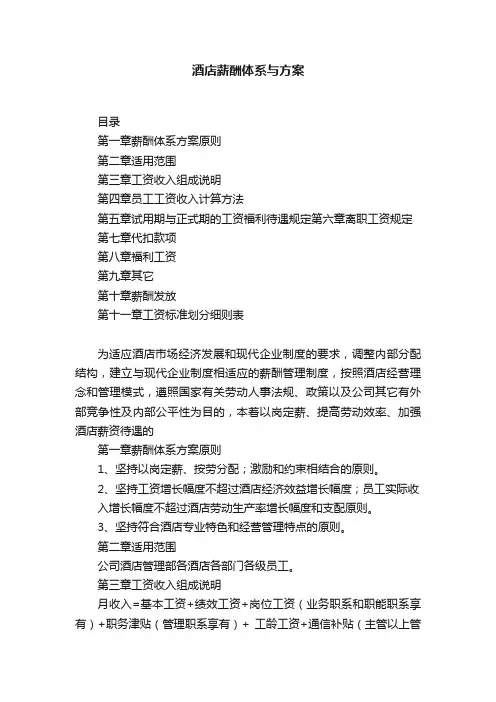 酒店薪酬体系与方案

目录
第一章薪酬体系方案原则
第二章适用范围
第三章工资收入组成说明
第四章员工工资收入计算方法
第五章试用期与正式期的工资福利待遇规定第六章离职工资规定
第七章代扣款项
第八章福利工资
第九章其它
第十章薪酬发放
第十一章工资标准划分细则表

为适应酒店市场经济发展和现代企业制度的要求，调整内部分配结构，建立与现代企业制度相适应的薪酬管理制度，按照酒店经营理念和管理模式，遵照国家有关劳动人事法规、政策以及公司其它有外部竞争性及内部公平性为目的，本着以岗定薪、提高劳动效率、加强酒店薪资待遇的

第一章薪酬体系方案原则

1、坚持以岗定薪、按劳分配；激励和约束相结合的原则。

2、坚持工资增长幅度不超过酒店经济效益增长幅度；员工实际收入增长幅度不超过酒店劳动生产率增长幅度和支配原则。

3、坚持符合酒店专业特色和经营管理特点的原则。

第二章适用范围

公司酒店管理部各酒店各部门各级员工。

第三章工资收入组成说明

月收入=基本工资+绩效工资+岗位工资（业务职系和职能职系享有）+职务津贴（管理职系享有）+ 工龄工资+通信补贴（主管以上管